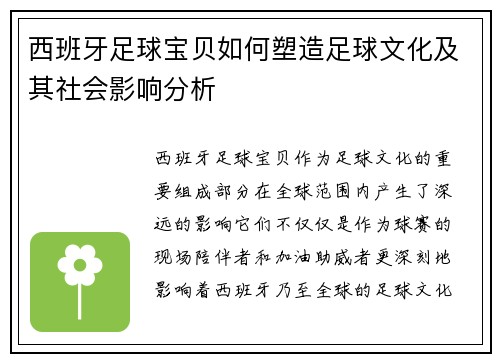 西班牙足球宝贝如何塑造足球文化及其社会影响分析

西班牙足球宝贝作为足球文化的重要组成部分在全球范围内产生了深远的影响它们不仅仅是作为球赛的现场陪伴者和加油助威者更深刻地影响着西班牙乃至全球的足球文化